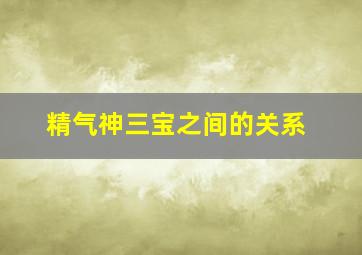 精气神三宝之间的关系